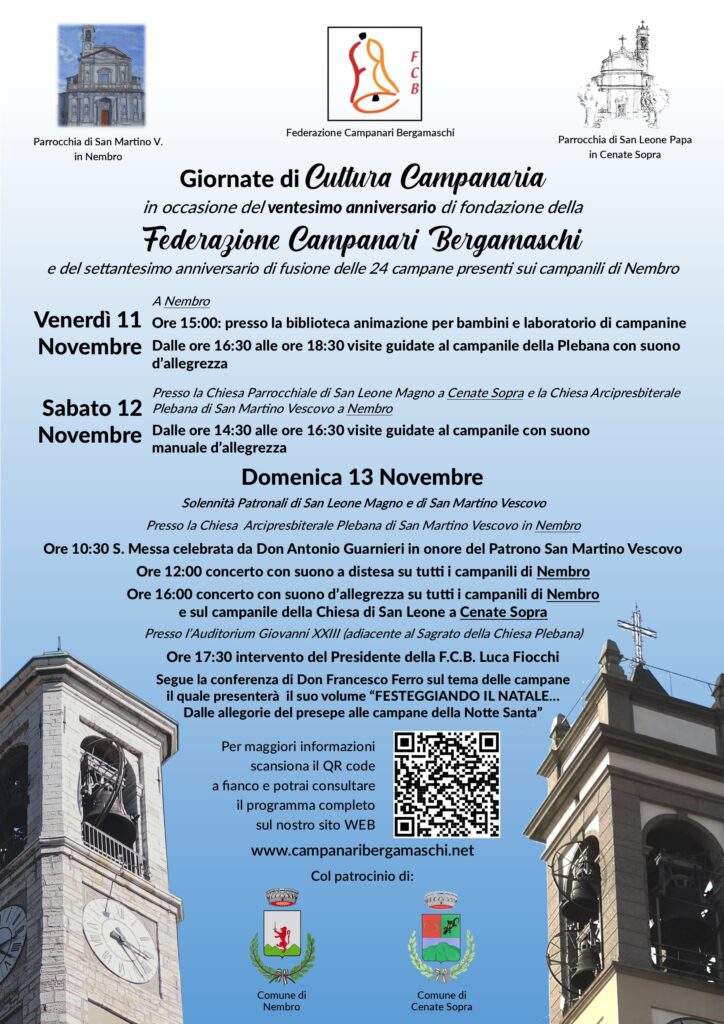 Parrocchia di San Martino V. in Nembro

FCB

Federazione Campanari Bergamaschi

Parrocchia di San Leone Papa in Cenate Sopra

Giornate di Cultura Campanaria

in occasione del ventesimo anniversario di fondazione della

Federazione Campanari Bergamaschi

e del settantesimo anniversario di fusione delle 24 campane presenti sui campanili di Nembro

Venerdì 11 Novembre

A Nembro

Ore 15:00: presso la biblioteca animazione per bambini e laboratorio di campanine

Dalle ore 16:30 alle ore 18:30 visite guidate al campanile della Plebana con suono d'allegrezza

Sabato 12 Novembre

Presso la Chiesa Parrocchiale di San Leone Magno a Cenate Sopra e la Chiesa Arcipresbiterale Plebana di San Martino Vescovo a Nembro

Dalle ore 14:30 alle ore 16:30 visite guidate al campanile con suono manuale d'allegrezza

Domenica 13 Novembre

Solennità Patronali di San Leone Magno e di San Martino Vescovo

Presso la Chiesa Arcipresbiterale Plebana di San Martino Vescovo in Nembro

Ore 10:30 S. Messa celebrata da Don Antonio Guarnieri in onore del Patrono San Martino Vescovo

Ore 12:00 concerto con suono a distesa su tutti i campanili di Nembro

Ore 16:00 concerto con suono d'allegrezza su tutti i campanili di Nembro e sul campanile della Chiesa di San Leone a Cenate Sopra

Presso l'Auditorium Giovanni XXIII (adiacente al Sagrato della Chiesa Plebana)

Ore 17:30 intervento del Presidente della F.C.B. Luca Fiocchi

Segue la conferenza di Don Francesco Ferro sul tema delle campane il quale presenterà il suo volume "FESTEGGIANDO IL NATALE... Dalle allegorie del presepe alle campane della Notte Santa"

Per maggiori informazioni scansiona il QR code a fianco e potrai consultare il programma completo sul nostro sito WEB

www.campanaribergamaschi.net

Col patrocinio di:

Comune di Nembro

Comune di Cenate Sopra